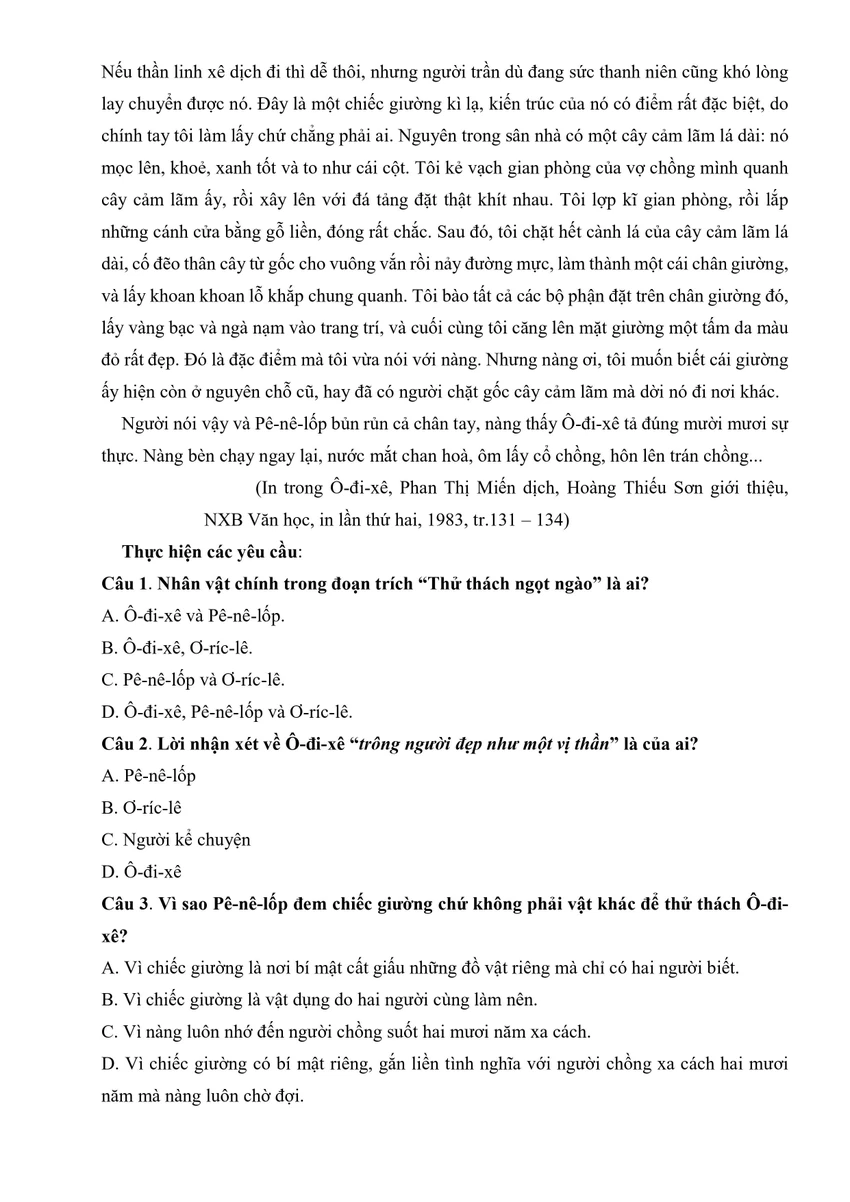 Nếu thần linh xê dịch đi thì dễ thôi, nhưng người trần dù đang sức thanh niên cũng khó lòng lay chuyển được nó. Đây là một chiếc giường kì lạ, kiến trúc của nó có điểm rất đặc biệt, do chính tay tôi làm lấy chứ chẳng phải ai. Nguyên trong sân nhà có một cây cảm lãm lá dài: nó mọc lên, khoẻ, xanh tốt và to như cái cột. Tôi kẻ vạch gian phòng của vợ chồng mình quanh cây cảm lãm ấy, rồi xây lên với đá tảng đặt thật khít nhau. Tôi lợp kĩ gian phòng, rồi lắp những cánh cửa bằng gỗ liền, đóng rất chắc. Sau đó, tôi chặt hết cành lá của cây cảm lãm lá dài, cố đẽo thân cây từ gốc cho vuông vắn rồi nảy đường mực, làm thành một cái chân giường, và lấy khoan khoan lỗ khắp chung quanh. Tôi bào tất cả các bộ phận đặt trên chân giường đó, lấy vàng bạc và ngà nạm vào trang trí, và cuối cùng tôi căng lên mặt giường một tấm da màu đỏ rất đẹp. Đó là đặc điểm mà tôi vừa nói với nàng. Nhưng nàng ơi, tôi muốn biết cái giường ấy hiện còn ở nguyên chỗ cũ, hay đã có người chặt gốc cây cảm lãm mà dời nó đi nơi khác.

Người nói vậy và Pê-nê-lốp bủn rủn cả chân tay, nàng thấy Ô-đi-xê tả đúng mười mươi sự thực. Nàng bèn chạy ngay lại, nước mắt chan hoà, ôm lấy cổ chồng, hôn lên trán chồng...

(In trong Ô-đi-xê, Phan Thị Miến dịch, Hoàng Thiếu Sơn giới thiệu, NXB Văn học, in lần thứ hai, 1983, tr.131 – 134)

Thực hiện các yêu cầu:

Câu 1. Nhân vật chính trong đoạn trích "Thử thách ngọt ngào" là ai?
A. Ô-đi-xê và Pê-nê-lốp.
B. Ô-đi-xê, Ơ-ríc-lê.
C. Pê-nê-lốp và Ơ-ríc-lê.
D. Ô-đi-xê, Pê-nê-lốp và Ơ-ríc-lê.

Câu 2. Lời nhận xét về Ô-đi-xê "trông người đẹp như một vị thần" là của ai?
A. Pê-nê-lốp
B. Ơ-ríc-lê
C. Người kể chuyện
D. Ô-đi-xê

Câu 3. Vì sao Pê-nê-lốp đem chiếc giường chứ không phải vật khác để thử thách Ô-đi-xê?
A. Vì chiếc giường là nơi bí mật cất giấu những đồ vật riêng mà chỉ có hai người biết.
B. Vì chiếc giường là vật dụng do hai người cùng làm nên.
C. Vì nàng luôn nhớ đến người chồng suốt hai mươi năm xa cách.
D. Vì chiếc giường có bí mật riêng, gắn liền tình nghĩa với người chồng xa cách hai mươi năm mà nàng luôn chờ đợi.